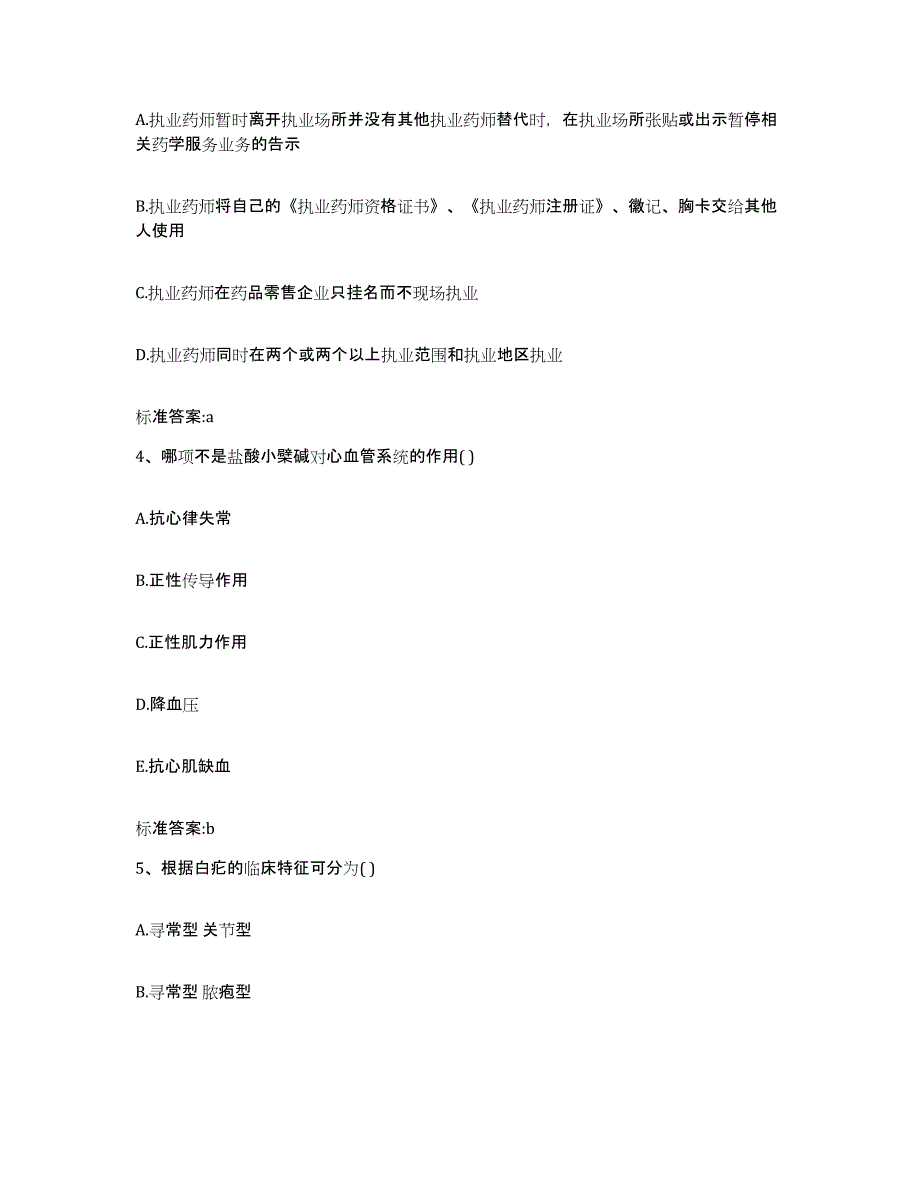 A.执业药师暂时离开执业场所并没有其他执业药师替代时，在执业场所张贴或出示暂停相关药学服务业务的告示

B.执业药师将自己的《执业药师资格证书》、《执业药师注册证》、徽记、胸卡交给其他人使用

C.执业药师在药品零售企业只挂名而不现场执业

D.执业药师同时在两个或两个以上执业范围和执业地区执业

标准答案:a

4、哪项不是盐酸小檗碱对心血管系统的作用( )

A.抗心律失常

B.正性传导作用

C.正性肌力作用

D.降血压

E.抗心肌缺血

标准答案:b

5、根据白疕的临床特征可分为( )

A.寻常型 关节型

B.寻常型 脓疱型